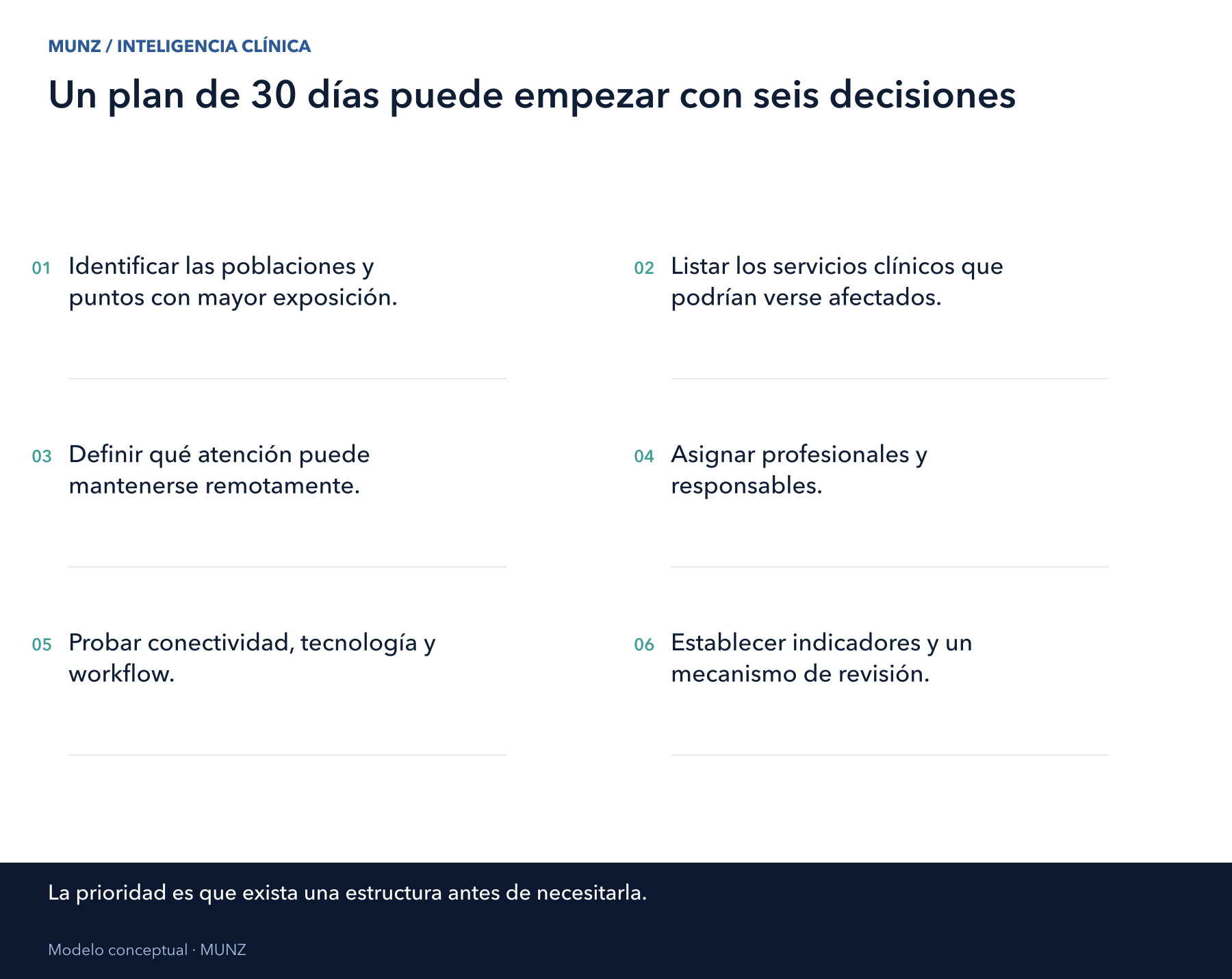 MUNZ / INTELIGENCIA CLÍNICA

Un plan de 30 días puede empezar con seis decisiones

01 Identificar las poblaciones y puntos con mayor exposición.

02 Listar los servicios clínicos que podrían verse afectados.

03 Definir qué atención puede mantenerse remotamente.

04 Asignar profesionales y responsables.

05 Probar conectividad, tecnología y workflow.

06 Establecer indicadores y un mecanismo de revisión.

La prioridad es que exista una estructura antes de necesitarla.

Modelo conceptual · MUNZ